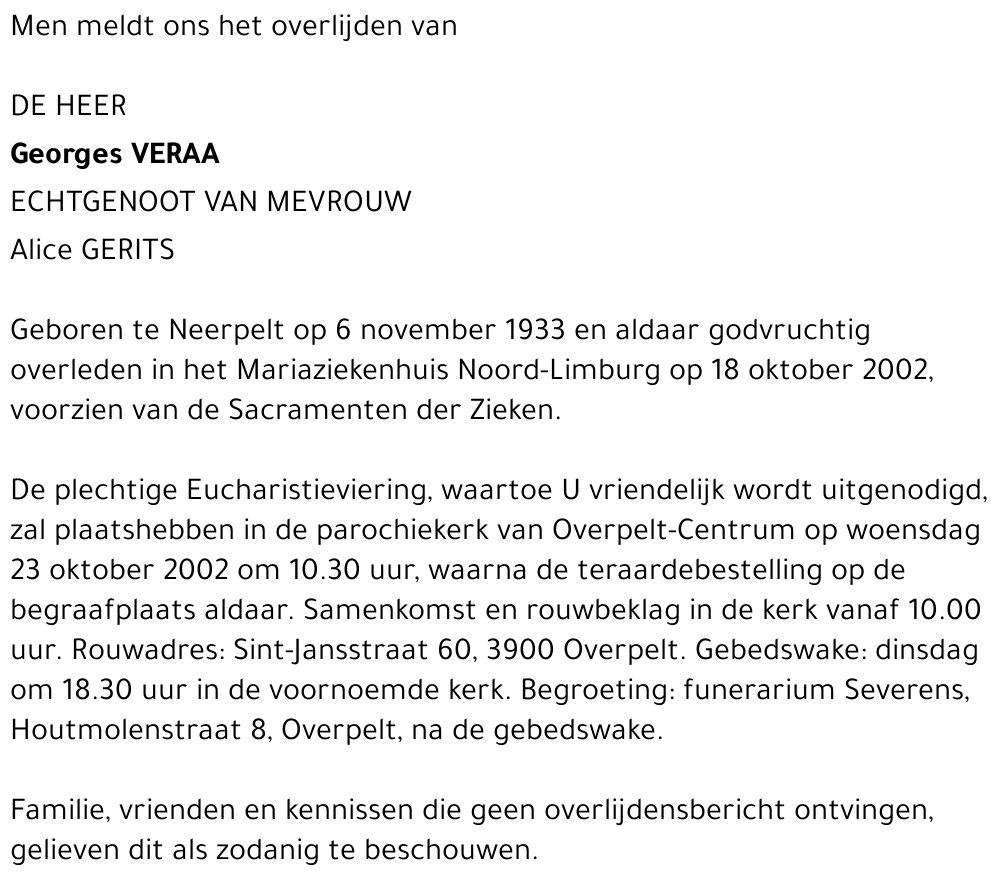 Men meldt ons het overlijden van

DE HEER
Georges VERAA
ECHTGENOOT VAN MEVROUW
Alice GERITS

Geboren te Neerpelt op 6 november 1933 en aldaar godvruchtig overleden in het Mariaziekenhuis Noord-Limburg op 18 oktober 2002, voorzien van de Sacramenten der Zieken.

De plechtige Eucharistieviering, waartoe U vriendelijk wordt uitgenodigd, zal plaatshebben in de parochiekerk van Overpelt-Centrum op woensdag 23 oktober 2002 om 10.30 uur, waarna de teraardebestelling op de begraafplaats aldaar. Samenkomst en rouwbeklag in de kerk vanaf 10.00 uur. Rouwadres: Sint-Jansstraat 60, 3900 Overpelt. Gebedswake: dinsdag om 18.30 uur in de voornoemde kerk. Begroeting: funerarium Severens, Houtmolenstraat 8, Overpelt, na de gebedswake.

Familie, vrienden en kennissen die geen overlijdensbericht ontvingen, gelieven dit als zodanig te beschouwen.